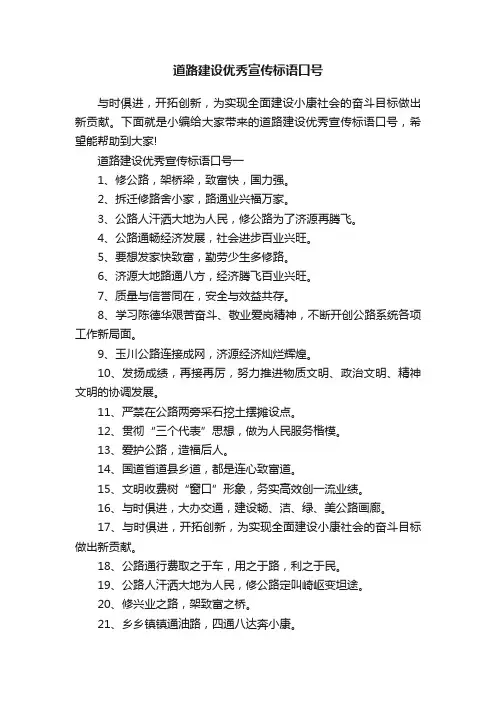 道路建设优秀宣传标语口号

与时俱进，开拓创新，为实现全面建设小康社会的奋斗目标做出新贡献。下面就是小编给大家带来的道路建设优秀宣传标语口号，希望能帮助到大家!

道路建设优秀宣传标语口号一

1、修公路，架桥梁，致富快，国力强。

2、拆迁修路舍小家，路通业兴福万家。

3、公路人汗洒大地为人民，修公路为了济源再腾飞。

4、公路通畅经济发展，社会进步百业兴旺。

5、要想发家快致富，勤劳少生多修路。

6、济源大地路通八方，经济腾飞百业兴旺。

7、质量与信誉同在，安全与效益共存。

8、学习陈德华艰苦奋斗、敬业爱岗精神，不断开创公路系统各项工作新局面。

9、玉川公路连接成网，济源经济灿烂辉煌。

10、发扬成绩，再接再厉，努力推进物质文明、政治文明、精神文明的协调发展。

11、严禁在公路两旁采石挖土摆摊设点。

12、贯彻“三个代表”思想，做为人民服务楷模。

13、爱护公路，造福后人。

14、国道省道县乡道，都是连心致富道。

15、文明收费树“窗口”形象，务实高效创一流业绩。

16、与时俱进，大办交通，建设畅、洁、绿、美公路画廊。

17、与时俱进，开拓创新，为实现全面建设小康社会的奋斗目标做出新贡献。

18、公路通行费取之于车，用之于路，利之于民。

19、公路人汗洒大地为人民，修公路定叫崎岖变坦途。

20、修兴业之路，架致富之桥。

21、乡乡镇镇通油路，四通八达奔小康。